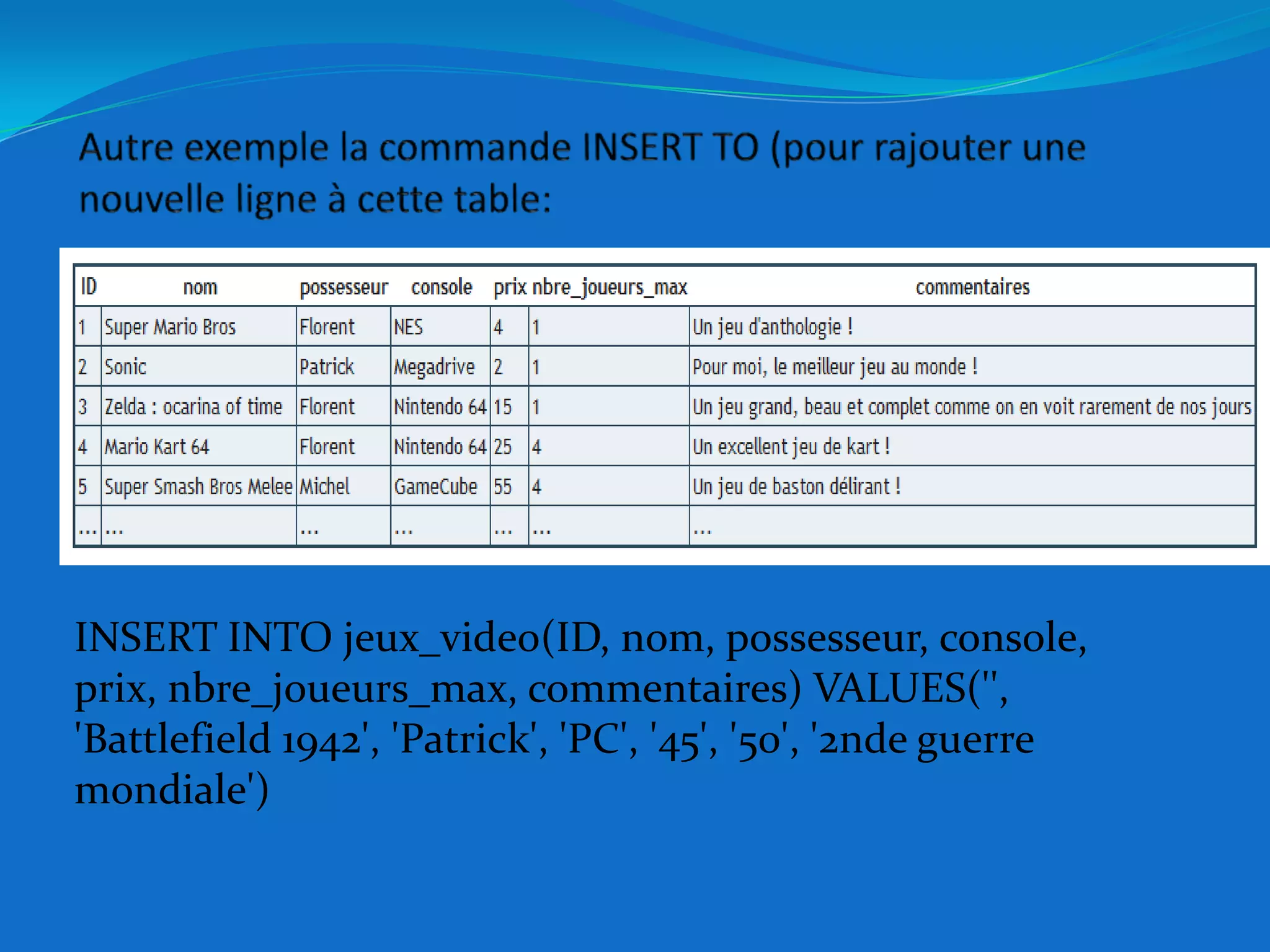 Autre exemple la commande INSERT TO (pour rajouter une nouvelle ligne à cette table:

| ID | nom | possesseur | console | prix | nbre_joueurs_max | commentaires |
|---|---|---|---|---|---|---|
| 1 | Super Mario Bros | Florent | NES | 4 | 1 | Un jeu d'anthologie ! |
| 2 | Sonic | Patrick | Megadrive | 2 | 1 | Pour moi, le meilleur jeu au monde ! |
| 3 | Zelda : ocarina of time | Florent | Nintendo 64 | 15 | 1 | Un jeu grand, beau et complet comme on en voit rarement de nos jours |
| 4 | Mario Kart 64 | Florent | Nintendo 64 | 25 | 4 | Un excellent jeu de kart ! |
| 5 | Super Smash Bros Melee | Michel | GameCube | 55 | 4 | Un jeu de baston délirant ! |
| ... | ... | ... | ... | ... | ... | ... |

INSERT INTO jeux_video(ID, nom, possesseur, console, prix, nbre_joueurs_max, commentaires) VALUES('', 'Battlefield 1942', 'Patrick', 'PC', '45', '50', '2nde guerre mondiale')